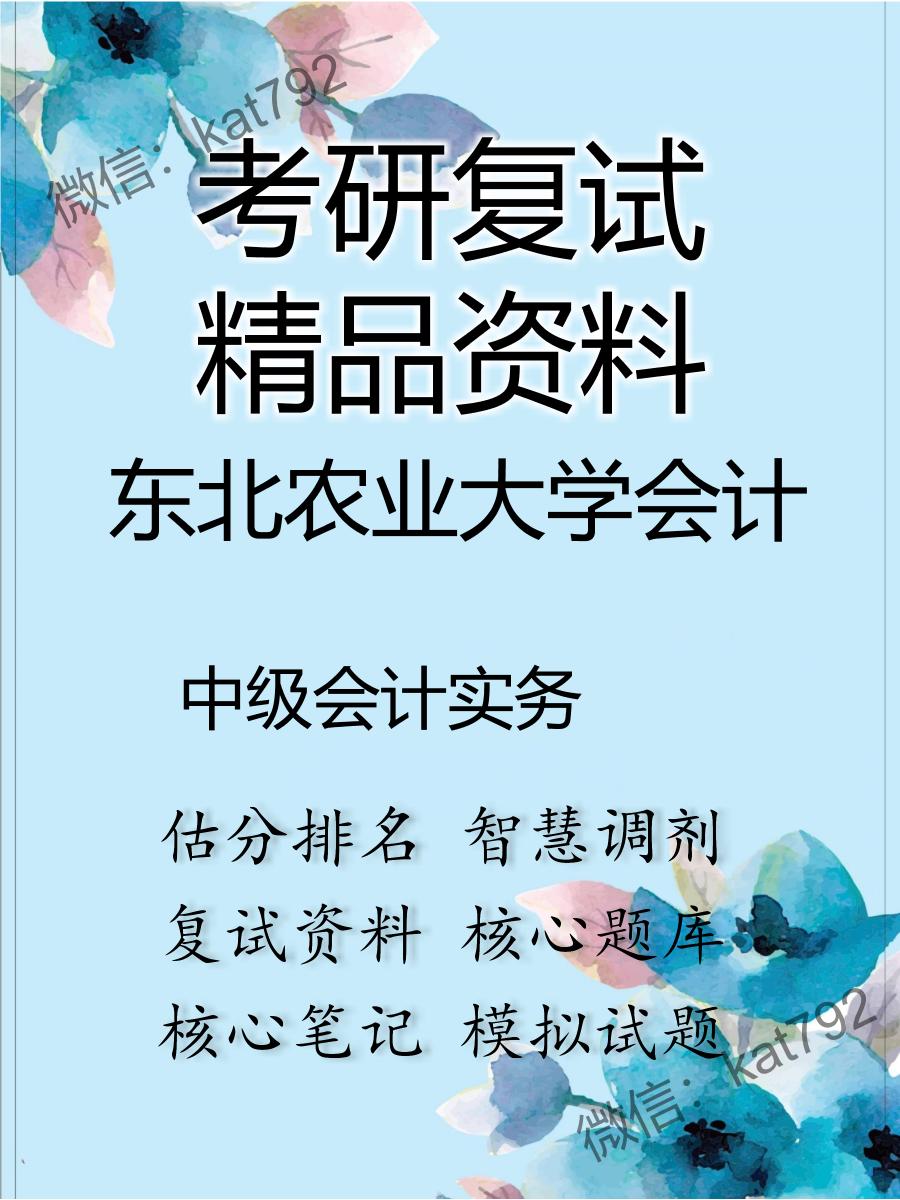 微信：kat792

考研复试
精品资料

东北农业大学会计

中级会计实务

估分排名 智慧调剂
复试资料 核心题库
核心笔记 模拟试题

微信：kat792